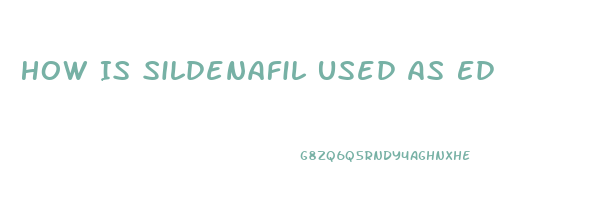 HOW IS SILDENAFIL USED AS ED

G8ZQ6Q5RNDY4AGHNXHE